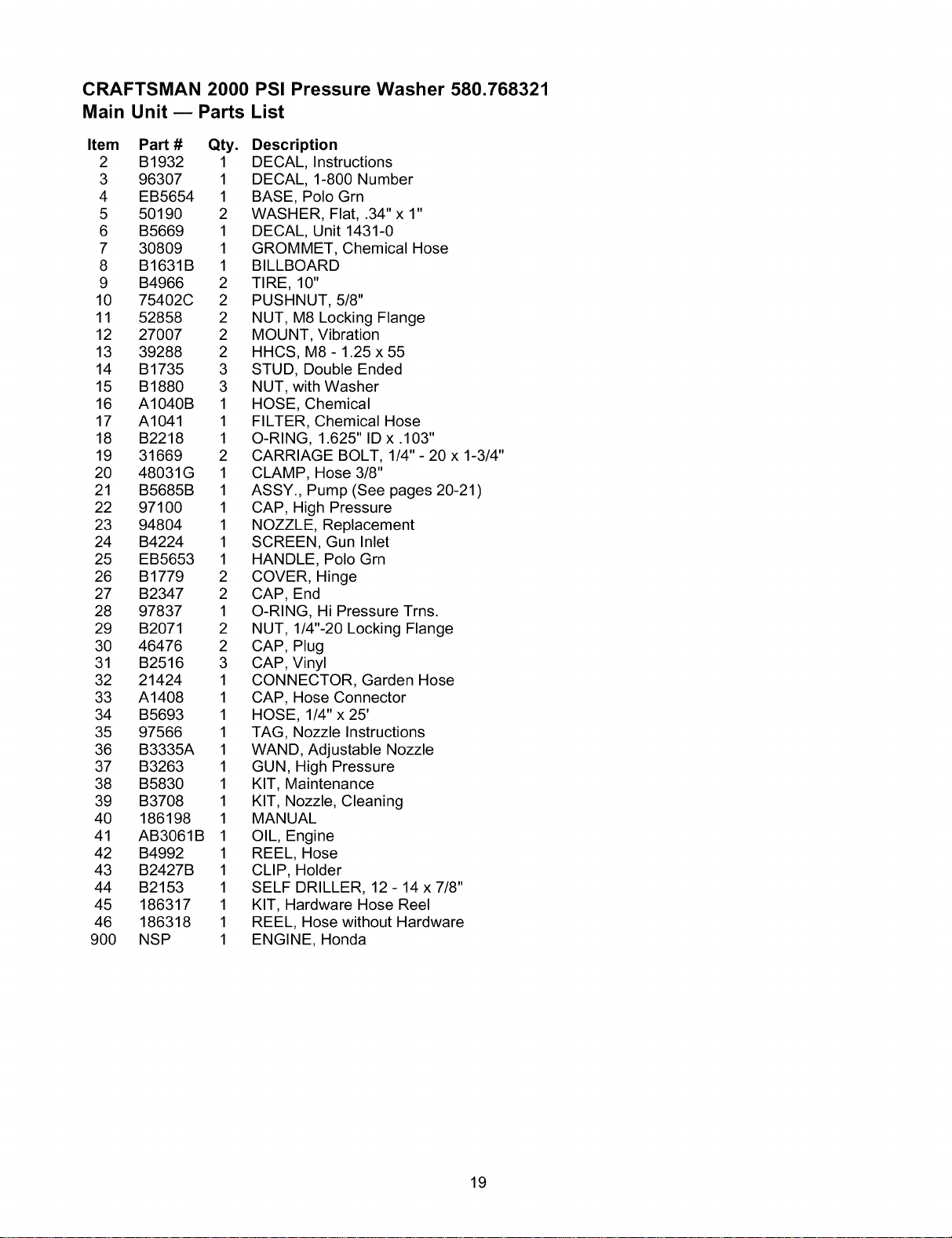 CRAFTSMAN 2000 PSI Pressure Washer 580.768321
Main Unit — Parts List

| Item | Part # | Qty. | Description |
|---|---|---|---|
| 2 | B1932 | 1 | DECAL, Instructions |
| 3 | 96307 | 1 | DECAL, 1-800 Number |
| 4 | EB5654 | 1 | BASE, Polo Grn |
| 5 | 50190 | 2 | WASHER, Flat, .34" x 1" |
| 6 | B5669 | 1 | DECAL, Unit 1431-0 |
| 7 | 30809 | 1 | GROMMET, Chemical Hose |
| 8 | B1631B | 1 | BILLBOARD |
| 9 | B4966 | 2 | TIRE, 10" |
| 10 | 75402C | 2 | PUSHNUT, 5/8" |
| 11 | 52858 | 2 | NUT, M8 Locking Flange |
| 12 | 27007 | 2 | MOUNT, Vibration |
| 13 | 39288 | 2 | HHCS, M8 - 1.25 x 55 |
| 14 | B1735 | 3 | STUD, Double Ended |
| 15 | B1880 | 3 | NUT, with Washer |
| 16 | A1040B | 1 | HOSE, Chemical |
| 17 | A1041 | 1 | FILTER, Chemical Hose |
| 18 | B2218 | 1 | O-RING, 1.625" ID x .103" |
| 19 | 31669 | 2 | CARRIAGE BOLT, 1/4" - 20 x 1-3/4" |
| 20 | 48031G | 1 | CLAMP, Hose 3/8" |
| 21 | B5685B | 1 | ASSY., Pump (See pages 20-21) |
| 22 | 97100 | 1 | CAP, High Pressure |
| 23 | 94804 | 1 | NOZZLE, Replacement |
| 24 | B4224 | 1 | SCREEN, Gun Inlet |
| 25 | EB5653 | 1 | HANDLE, Polo Grn |
| 26 | B1779 | 2 | COVER, Hinge |
| 27 | B2347 | 2 | CAP, End |
| 28 | 97837 | 1 | O-RING, Hi Pressure Trns. |
| 29 | B2071 | 2 | NUT, 1/4"-20 Locking Flange |
| 30 | 46476 | 2 | CAP, Plug |
| 31 | B2516 | 3 | CAP, Vinyl |
| 32 | 21424 | 1 | CONNECTOR, Garden Hose |
| 33 | A1408 | 1 | CAP, Hose Connector |
| 34 | B5693 | 1 | HOSE, 1/4" x 25' |
| 35 | 97566 | 1 | TAG, Nozzle Instructions |
| 36 | B3335A | 1 | WAND, Adjustable Nozzle |
| 37 | B3263 | 1 | GUN, High Pressure |
| 38 | B5830 | 1 | KIT, Maintenance |
| 39 | B3708 | 1 | KIT, Nozzle, Cleaning |
| 40 | 186198 | 1 | MANUAL |
| 41 | AB3061B | 1 | OIL, Engine |
| 42 | B4992 | 1 | REEL, Hose |
| 43 | B2427B | 1 | CLIP, Holder |
| 44 | B2153 | 1 | SELF DRILLER, 12 - 14 x 7/8" |
| 45 | 186317 | 1 | KIT, Hardware Hose Reel |
| 46 | 186318 | 1 | REEL, Hose without Hardware |
| 900 | NSP | 1 | ENGINE, Honda |

19